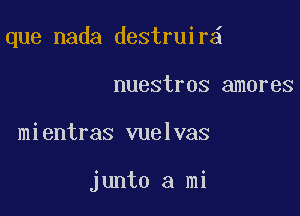 que nada destruirá

nuestros amores

mientras vuelvas

junto a mi